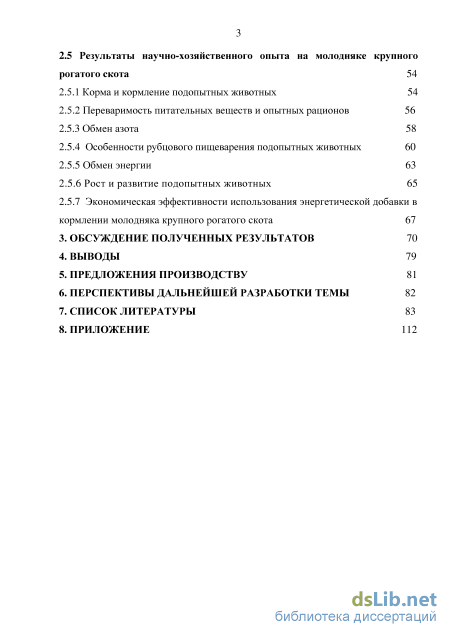 3

2.5 Результаты научно-хозяйственного опыта на молодняке крупного рогатого скота 54

2.5.1 Корма и кормление подопытных животных 54

2.5.2 Переваримость питательных веществ и опытных рационов 56

2.5.3 Обмен азота 58

2.5.4 Особенности рубцового пищеварения подопытных животных 60

2.5.5 Обмен энергии 63

2.5.6 Рост и развитие подопытных животных 65

2.5.7 Экономическая эффективности использования энергетической добавки в кормлении молодняка крупного рогатого скота 67

3. ОБСУЖДЕНИЕ ПОЛУЧЕННЫХ РЕЗУЛЬТАТОВ 70

4. ВЫВОДЫ 79

5. ПРЕДЛОЖЕНИЯ ПРОИЗВОДСТВУ 81

6. ПЕРСПЕКТИВЫ ДАЛЬНЕЙШЕЙ РАЗРАБОТКИ ТЕМЫ 82

7. СПИСОК ЛИТЕРАТУРЫ 83

8. ПРИЛОЖЕНИЕ 112

dsLib.net
библиотека диссертаций